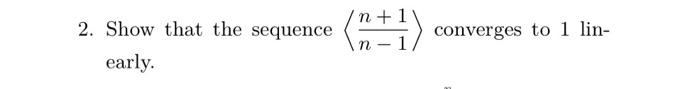 2. Show that the sequence $\left\langle \frac{n+1}{n-1} \right\rangle$ converges to 1 linearly.